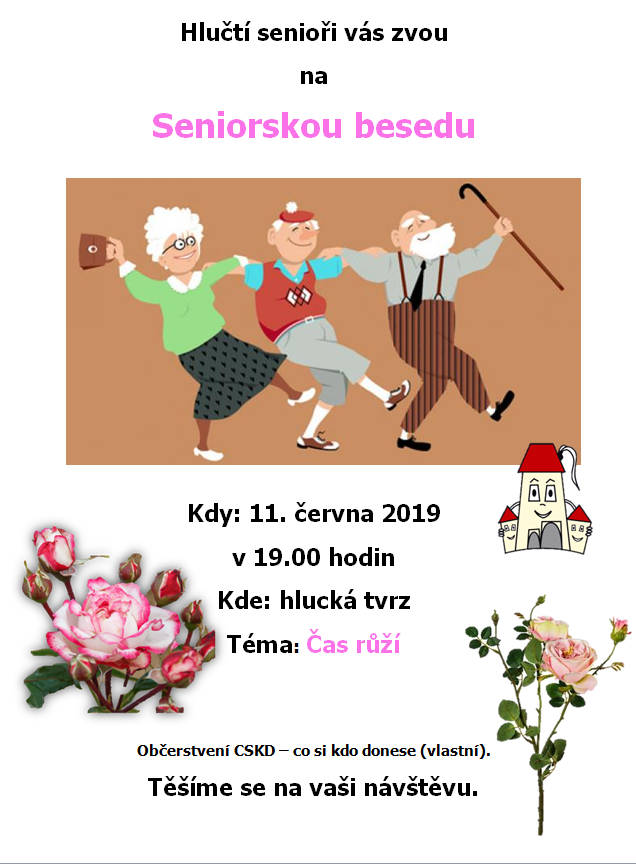 Hlučtí senioři vás zvou

na

Seniorskou besedu

Kdy: 11. června 2019

v 19.00 hodin

Kde: hlucká tvrz

Téma: Čas růží

Občerstvení CSKD – co si kdo donese (vlastní).

Těšíme se na vaši návštěvu.